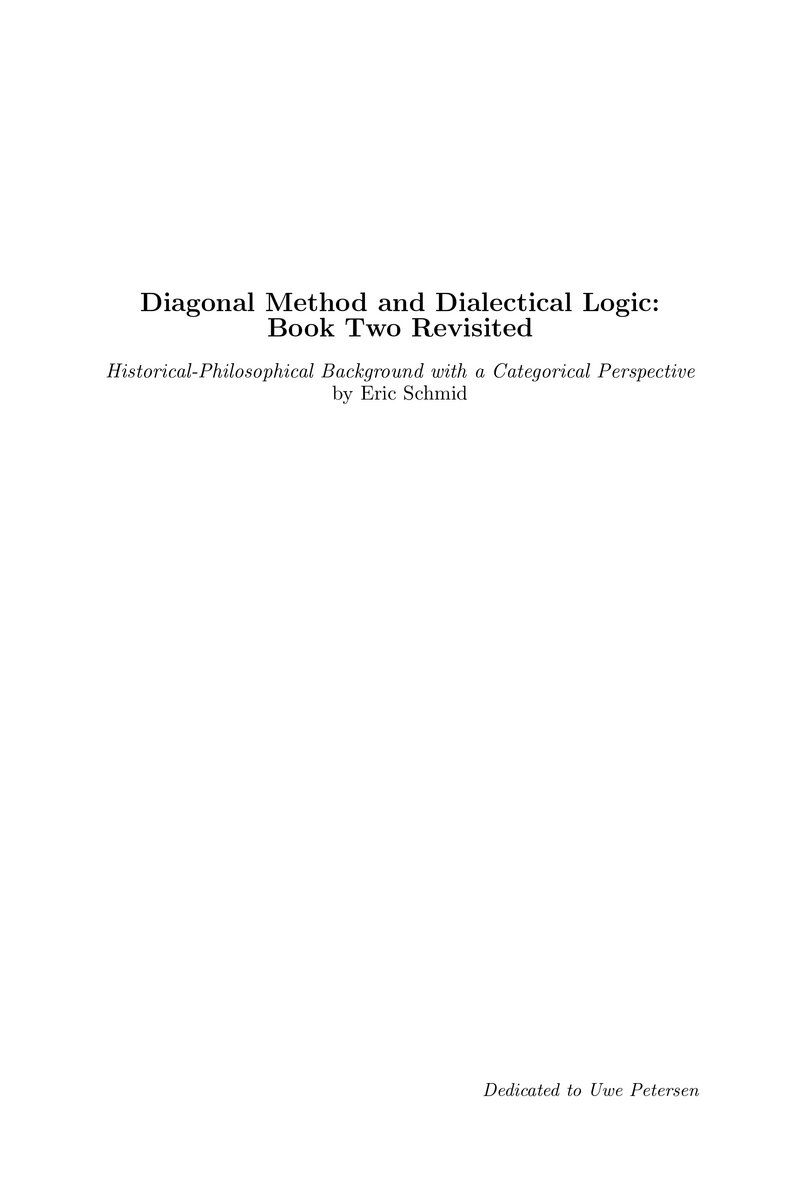 Diagonal Method and Dialectical Logic:
Book Two Revisited

Historical-Philosophical Background with a Categorical Perspective
by Eric Schmid

Dedicated to Uwe Petersen